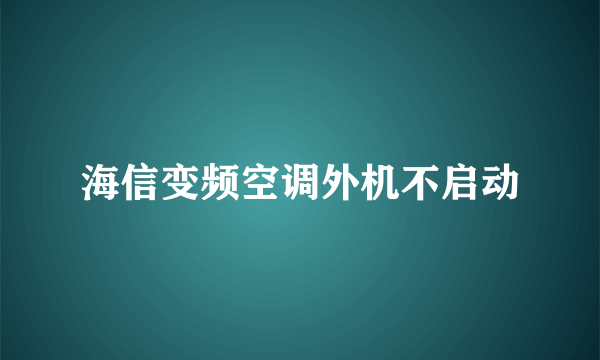 海信变频空调外机不启动